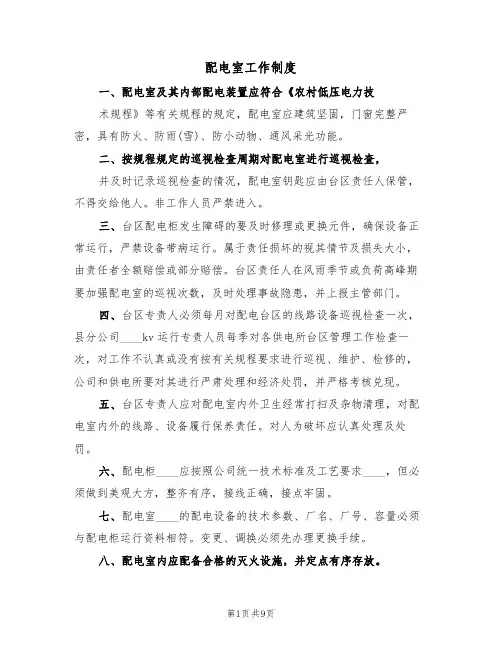 配电室工作制度

一、配电室及其内部配电装置应符合《农村低压电力技术规程》等有关规程的规定，配电室应建筑坚固，门窗完整严密，具有防火、防雨(雪)、防小动物、通风采光功能。

二、按规程规定的巡视检查周期对配电室进行巡视检查，并及时记录巡视检查的情况，配电室钥匙应由台区责任人保管，不得交给他人。非工作人员严禁进入。

三、台区配电柜发生障碍的要及时修理或更换元件，确保设备正常运行，严禁设备带病运行。属于责任损坏的视其情节及损失大小，由责任者全额赔偿或部分赔偿。台区责任人在风雨季节或负荷高峰期要加强配电室的巡视次数，及时处理事故隐患，并上报主管部门。

四、台区专责人必须每月对配电台区的线路设备巡视检查一次，县分公司____kv 运行专责人员每季对各供电所台区管理工作检查一次，对工作不认真或没有按有关规程要求进行巡视、维护、检修的，公司和供电所要对其进行严肃处理和经济处罚，并严格考核兑现。

五、台区专责人应对配电室内外卫生经常打扫及杂物清理，对配电室内外的线路、设备履行保养责任。对人为破坏应认真处理及处罚。

六、配电柜____应按照公司统一技术标准及工艺要求____，但必须做到美观大方，整齐有序，接线正确，接点牢固。

七、配电室____的配电设备的技术参数、厂名、厂号、容量必须与配电柜运行资料相符。变更、调换必须先办理更换手续。

八、配电室内应配备合格的灭火设施，并定点有序存放。

第1页 共9页